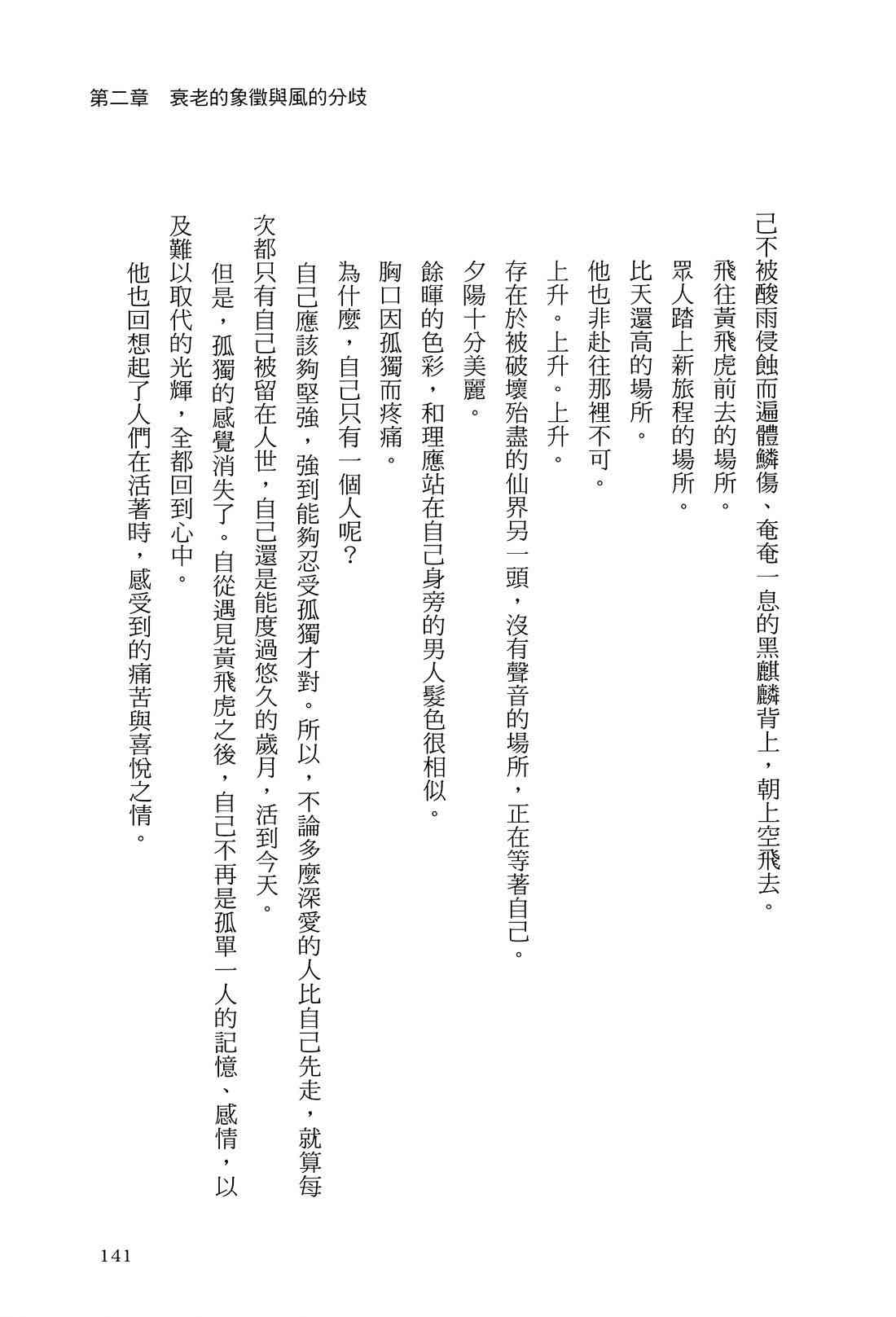 第二章　衰老的象徵與風的分歧

己不被酸雨侵蝕而遍體鱗傷、奄奄一息的黑麒麟背上，朝上空飛去。

飛往黃飛虎前去的場所。

眾人踏上新旅程的場所。

比天還高的場所。

他也非赴往那裡不可。

上升。上升。上升。

存在於被破壞殆盡的仙界另一頭，沒有聲音的場所，正在等著自己。

夕陽十分美麗。

餘暉的色彩，和理應站在自己身旁的男人髮色很相似。

胸口因孤獨而疼痛。

為什麼，自己只有一個人呢？

自己應該夠堅強，強到能夠忍受孤獨才對。所以，不論多麼深愛的人比自己先走，就算每次都只有自己被留在人世，自己還是能度過悠久的歲月，活到今天。

但是，孤獨的感覺消失了。自從遇見黃飛虎之後，自己不再是孤單一人的記憶、感情，以及難以取代的光輝，全都回到心中。

他也回想起了人們在活著時，感受到的痛苦與喜悅之情。

141